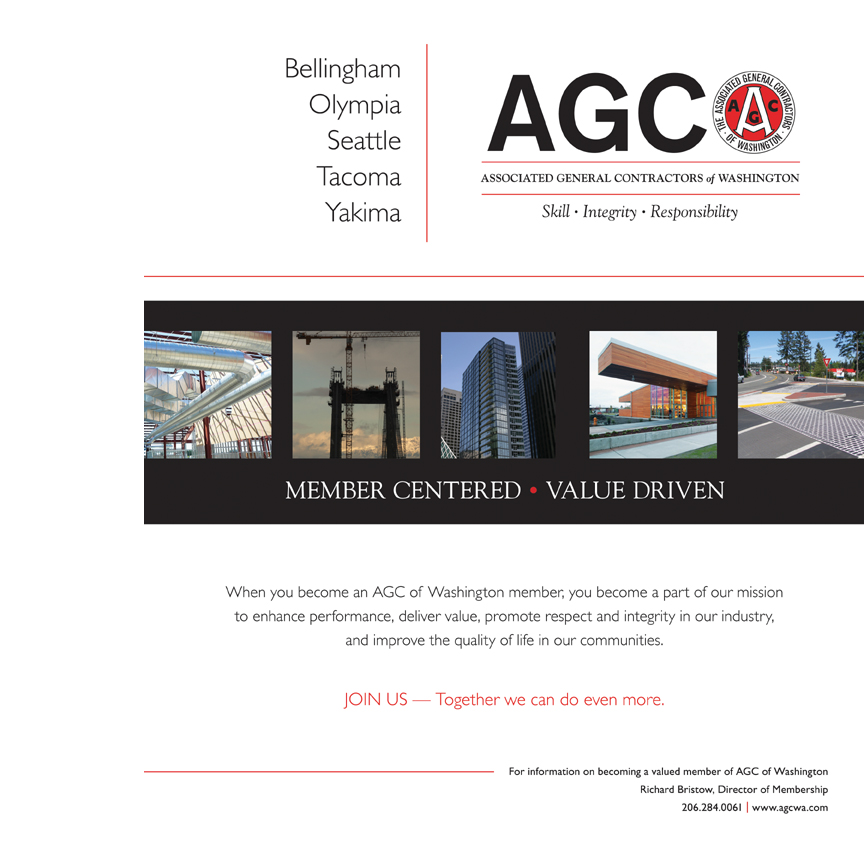 Bellingham
Olympia
Seattle
Tacoma
Yakima

AGC

THE ASSOCIATED GENERAL CONTRACTORS OF WASHINGTON

AGC

ASSOCIATED GENERAL CONTRACTORS of WASHINGTON

Skill · Integrity · Responsibility

MEMBER CENTERED • VALUE DRIVEN

When you become an AGC of Washington member, you become a part of our mission to enhance performance, deliver value, promote respect and integrity in our industry, and improve the quality of life in our communities.

JOIN US — Together we can do even more.

For information on becoming a valued member of AGC of Washington
Richard Bristow, Director of Membership
206.284.0061 | www.agcwa.com